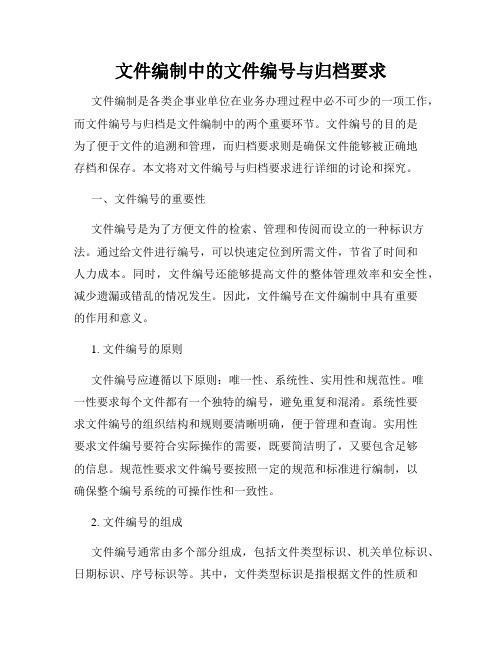 文件编制中的文件编号与归档要求

文件编制是各类企事业单位在业务办理过程中必不可少的一项工作，而文件编号与归档是文件编制中的两个重要环节。文件编号的目的是为了便于文件的追溯和管理，而归档要求则是确保文件能够被正确地存档和保存。本文将对文件编号与归档要求进行详细的讨论和探究。

一、文件编号的重要性

文件编号是为了方便文件的检索、管理和传阅而设立的一种标识方法。通过给文件进行编号，可以快速定位到所需文件，节省了时间和人力成本。同时，文件编号还能够提高文件的整体管理效率和安全性，减少遗漏或错乱的情况发生。因此，文件编号在文件编制中具有重要的作用和意义。

1. 文件编号的原则

文件编号应遵循以下原则：唯一性、系统性、实用性和规范性。唯一性要求每个文件都有一个独特的编号，避免重复和混淆。系统性要求文件编号的组织结构和规则要清晰明确，便于管理和查询。实用性要求文件编号要符合实际操作的需要，既要简洁明了，又要包含足够的信息。规范性要求文件编号要按照一定的规范和标准进行编制，以确保整个编号系统的可操作性和一致性。

2. 文件编号的组成

文件编号通常由多个部分组成，包括文件类型标识、机关单位标识、日期标识、序号标识等。其中，文件类型标识是指根据文件的性质和